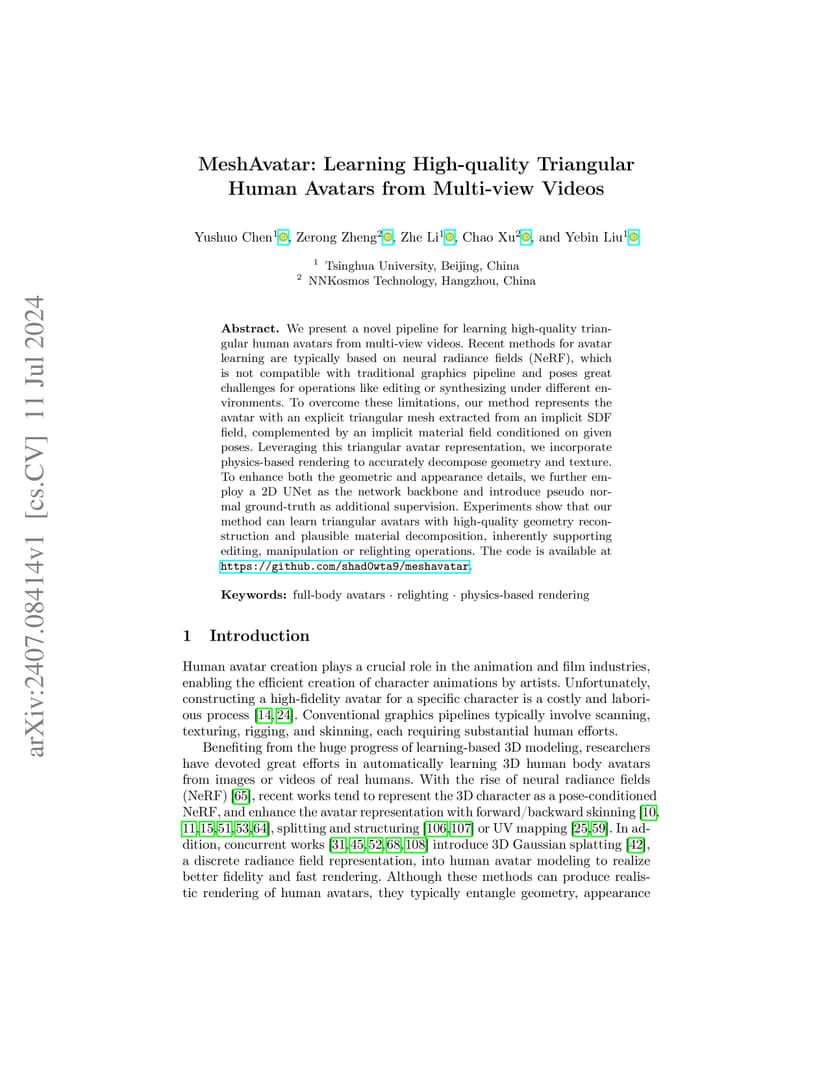 arXiv:2407.08414v1 [cs.CV] 11 Jul 2024

MeshAvatar: Learning High-quality Triangular Human Avatars from Multi-view Videos

Yushuo Chen$^1$, Zerong Zheng$^2$, Zhe Li$^1$, Chao Xu$^2$, and Yebin Liu$^1$

$^1$ Tsinghua University, Beijing, China
$^2$ NNKosmos Technology, Hangzhou, China

**Abstract.** We present a novel pipeline for learning high-quality triangular human avatars from multi-view videos. Recent methods for avatar learning are typically based on neural radiance fields (NeRF), which is not compatible with traditional graphics pipeline and poses great challenges for operations like editing or synthesizing under different environments. To overcome these limitations, our method represents the avatar with an explicit triangular mesh extracted from an implicit SDF field, complemented by an implicit material field conditioned on given poses. Leveraging this triangular avatar representation, we incorporate physics-based rendering to accurately decompose geometry and texture. To enhance both the geometric and appearance details, we further employ a 2D UNet as the network backbone and introduce pseudo normal ground-truth as additional supervision. Experiments show that our method can learn triangular avatars with high-quality geometry reconstruction and plausible material decomposition, inherently supporting editing, manipulation or relighting operations. The code is available at https://github.com/shad0wta9/meshavatar.

**Keywords:** full-body avatars · relighting · physics-based rendering

1 Introduction

Human avatar creation plays a crucial role in the animation and film industries, enabling the efficient creation of character animations by artists. Unfortunately, constructing a high-fidelity avatar for a specific character is a costly and laborious process [14, 24]. Conventional graphics pipelines typically involve scanning, texturing, rigging, and skinning, each requiring substantial human efforts.

Benefiting from the huge progress of learning-based 3D modeling, researchers have devoted great efforts in automatically learning 3D human body avatars from images or videos of real humans. With the rise of neural radiance fields (NeRF) [65], recent works tend to represent the 3D character as a pose-conditioned NeRF, and enhance the avatar representation with forward/backward skinning [10, 11, 15, 51, 53, 64], splitting and structuring [106, 107] or UV mapping [25, 59]. In addition, concurrent works [31, 45, 52, 68, 108] introduce 3D Gaussian splatting [42], a discrete radiance field representation, into human avatar modeling to realize better fidelity and fast rendering. Although these methods can produce realistic rendering of human avatars, they typically entangle geometry, appearance